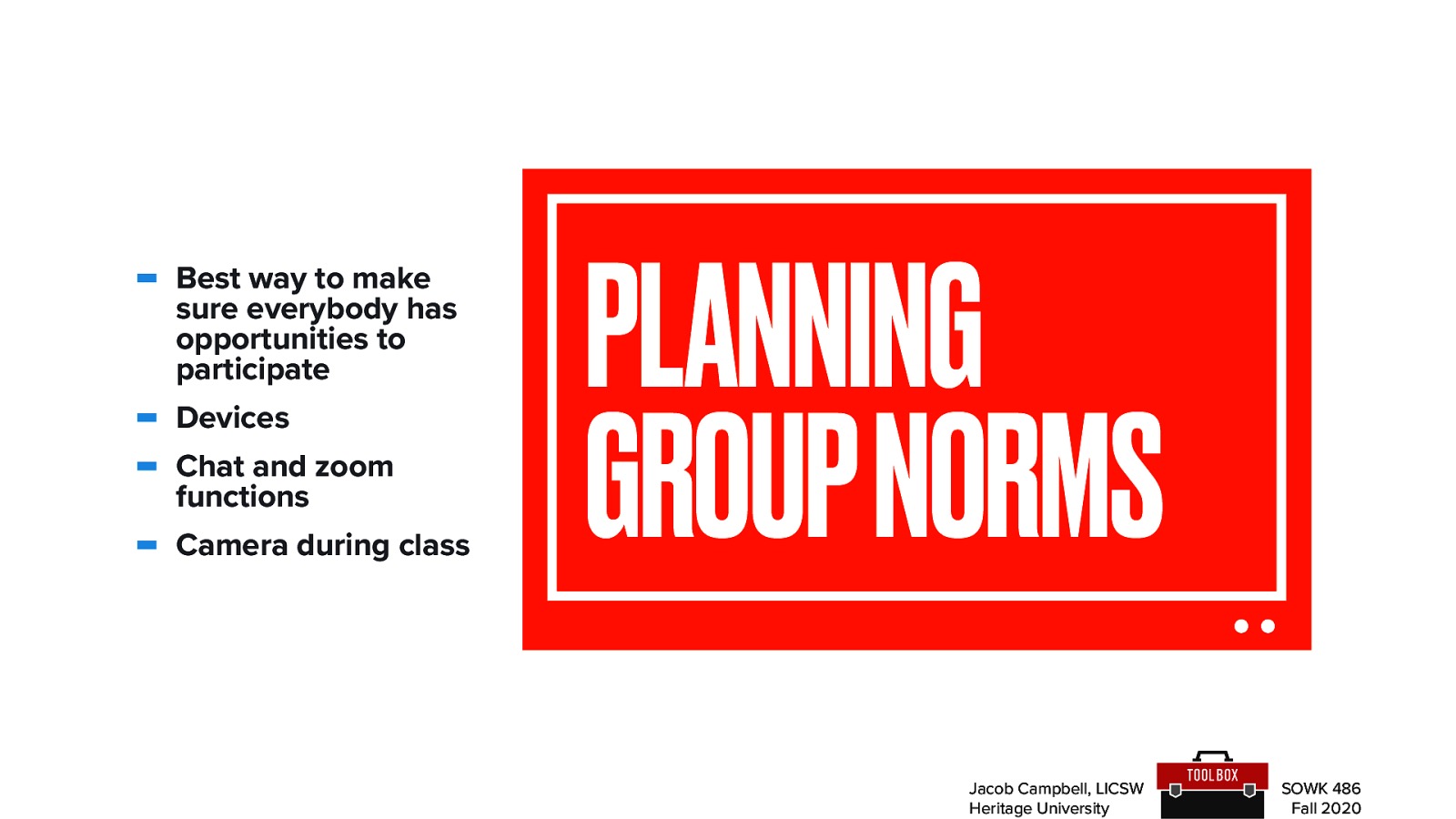 - Best way to make sure everybody has opportunities to participate
- Devices
- Chat and zoom functions
- Camera during class

PLANNING GROUP NORMS

Jacob Campbell, LICSW
Heritage University

TOOL BOX

SOWK 486
Fall 2020